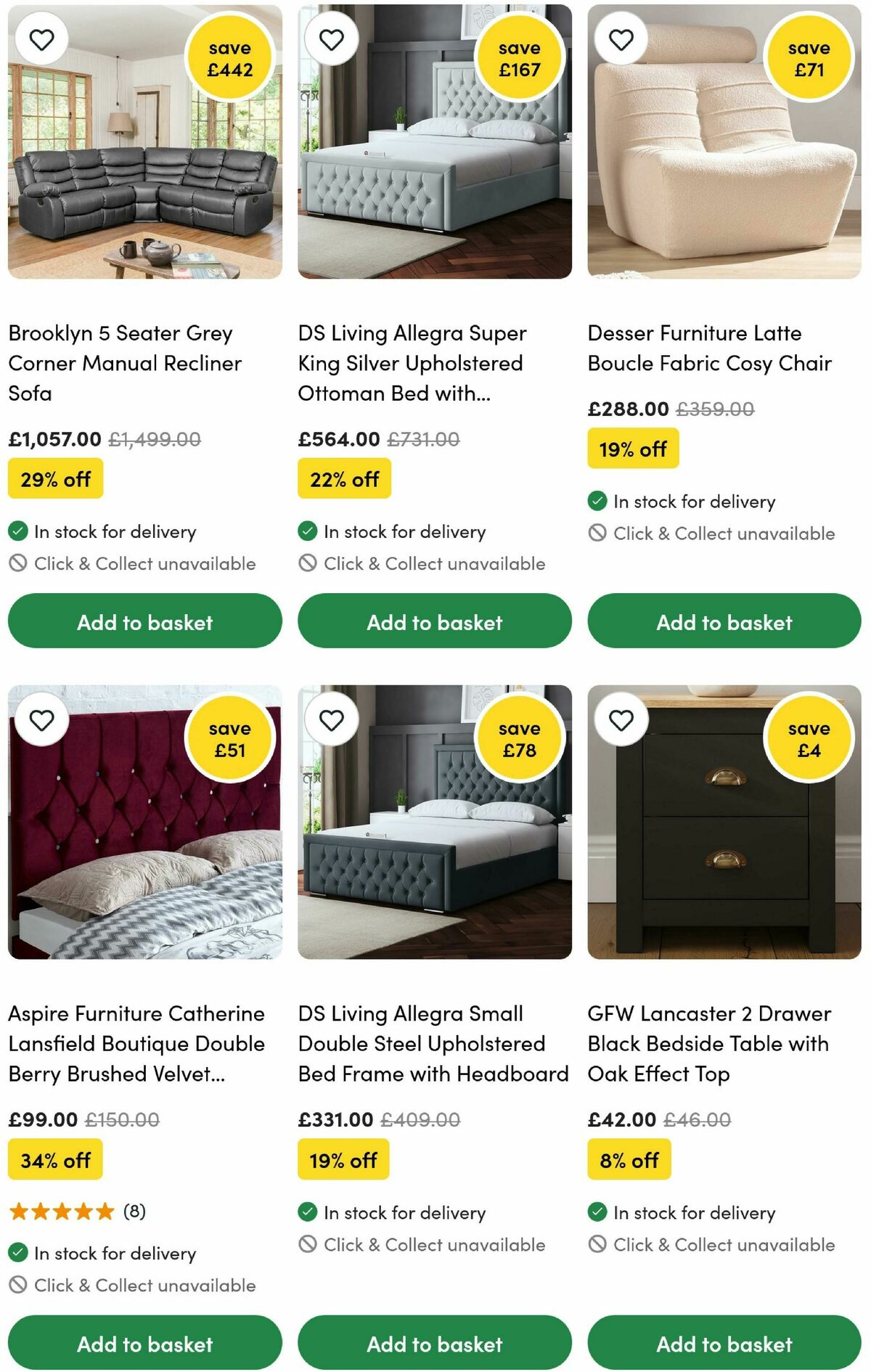 save £442

Brooklyn 5 Seater Grey Corner Manual Recliner Sofa

£1,057.00 £1,499.00

29% off

In stock for delivery

Click & Collect unavailable

Add to basket

save £167

DS Living Allegra Super King Silver Upholstered Ottoman Bed with...

£564.00 £731.00

22% off

In stock for delivery

Click & Collect unavailable

Add to basket

save £71

Desser Furniture Latte Boucle Fabric Cosy Chair

£288.00 £359.00

19% off

In stock for delivery

Click & Collect unavailable

Add to basket

save £51

Aspire Furniture Catherine Lansfield Boutique Double Berry Brushed Velvet...

£99.00 £150.00

34% off

(8)

In stock for delivery

Click & Collect unavailable

Add to basket

save £78

DS Living Allegra Small Double Steel Upholstered Bed Frame with Headboard

£331.00 £409.00

19% off

In stock for delivery

Click & Collect unavailable

Add to basket

save £4

GFW Lancaster 2 Drawer Black Bedside Table with Oak Effect Top

£42.00 £46.00

8% off

In stock for delivery

Click & Collect unavailable

Add to basket